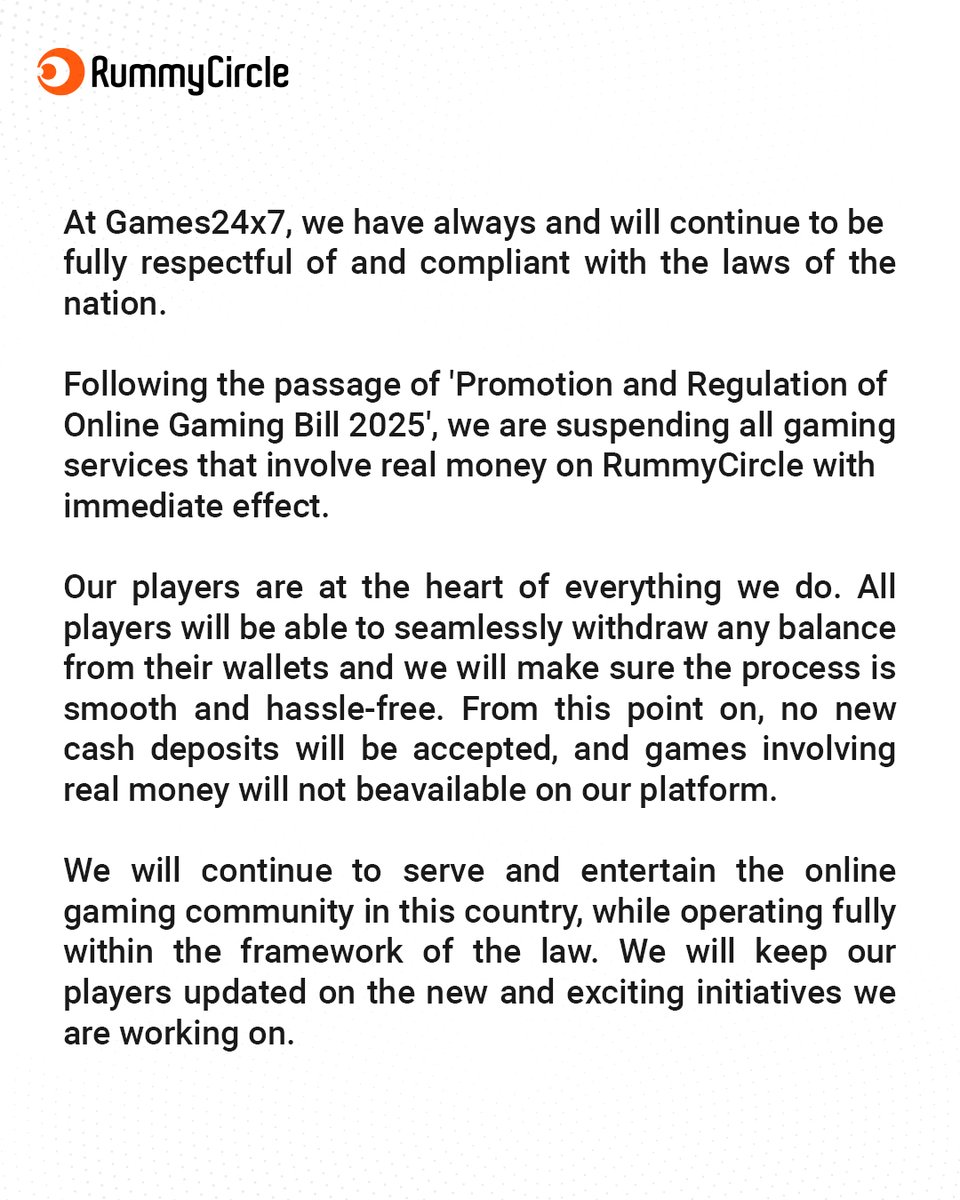 RummyCircle

At Games24x7, we have always and will continue to be fully respectful of and compliant with the laws of the nation.

Following the passage of 'Promotion and Regulation of Online Gaming Bill 2025', we are suspending all gaming services that involve real money on RummyCircle with immediate effect.

Our players are at the heart of everything we do. All players will be able to seamlessly withdraw any balance from their wallets and we will make sure the process is smooth and hassle-free. From this point on, no new cash deposits will be accepted, and games involving real money will not beavailable on our platform.

We will continue to serve and entertain the online gaming community in this country, while operating fully within the framework of the law. We will keep our players updated on the new and exciting initiatives we are working on.